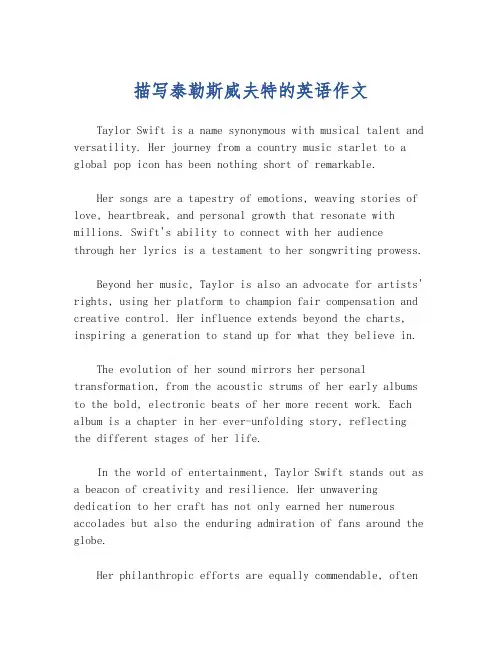 描写泰勒斯威夫特的英语作文

Taylor Swift is a name synonymous with musical talent and versatility. Her journey from a country music starlet to a global pop icon has been nothing short of remarkable.

Her songs are a tapestry of emotions, weaving stories of love, heartbreak, and personal growth that resonate with millions. Swift's ability to connect with her audience through her lyrics is a testament to her songwriting prowess.

Beyond her music, Taylor is also an advocate for artists' rights, using her platform to champion fair compensation and creative control. Her influence extends beyond the charts, inspiring a generation to stand up for what they believe in.

The evolution of her sound mirrors her personal transformation, from the acoustic strums of her early albums to the bold, electronic beats of her more recent work. Each album is a chapter in her ever-unfolding story, reflecting the different stages of her life.

In the world of entertainment, Taylor Swift stands out as a beacon of creativity and resilience. Her unwavering dedication to her craft has not only earned her numerous accolades but also the enduring admiration of fans around the globe.

Her philanthropic efforts are equally commendable, often